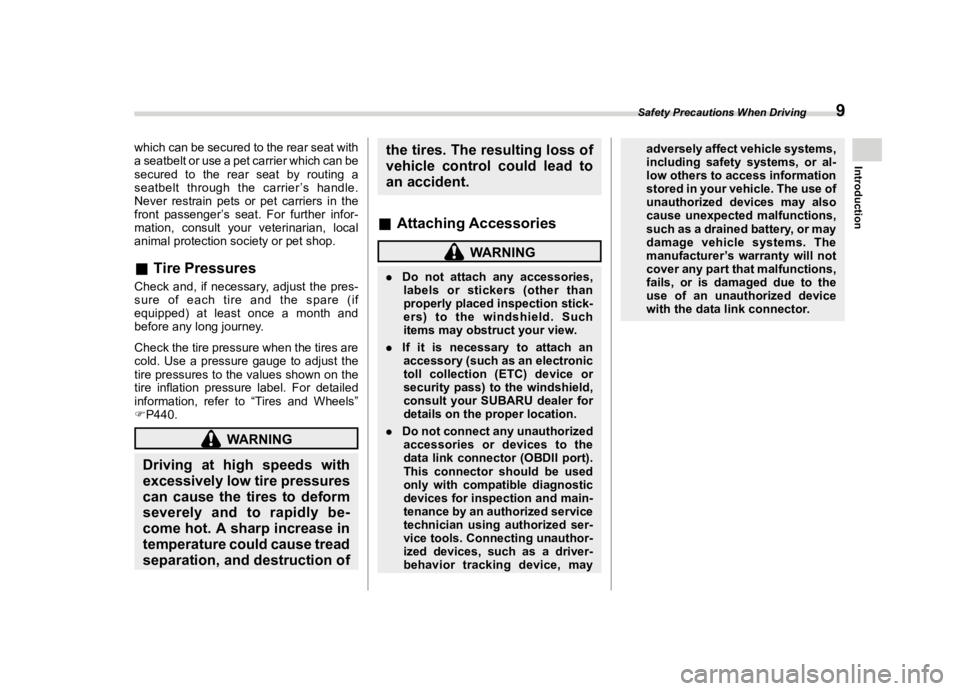 Safety Precautions When Driving 9

Introduction

which can be secured to the rear seat with a seatbelt or use a pet carrier which can be secured to the rear seat by routing a seatbelt through the carrier's handle. Never restrain pets or pet carriers in the front passenger's seat. For further information, consult your veterinarian, local animal protection society or pet shop.

■ Tire Pressures

Check and, if necessary, adjust the pressure of each tire and the spare (if equipped) at least once a month and before any long journey.

Check the tire pressure when the tires are cold. Use a pressure gauge to adjust the tire pressures to the values shown on the tire inflation pressure label. For detailed information, refer to "Tires and Wheels" ☞P440.

WARNING

Driving at high speeds with excessively low tire pressures can cause the tires to deform severely and to rapidly become hot. A sharp increase in temperature could cause tread separation, and destruction of the tires. The resulting loss of vehicle control could lead to an accident.

■ Attaching Accessories

WARNING

. Do not attach any accessories, labels or stickers (other than properly placed inspection stickers) to the windshield. Such items may obstruct your view.

. If it is necessary to attach an accessory (such as an electronic toll collection (ETC) device or security pass) to the windshield, consult your SUBARU dealer for details on the proper location.

. Do not connect any unauthorized accessories or devices to the data link connector (OBDII port). This connector should be used only with compatible diagnostic devices for inspection and maintenance by an authorized service technician using authorized service tools. Connecting unauthorized devices, such as a driver-behavior tracking device, may adversely affect vehicle systems, including safety systems, or allow others to access information stored in your vehicle. The use of unauthorized devices may also cause unexpected malfunctions, such as a drained battery, or may damage vehicle systems. The manufacturer's warranty will not cover any part that malfunctions, fails, or is damaged due to the use of an unauthorized device with the data link connector.

carmanualsonline.info